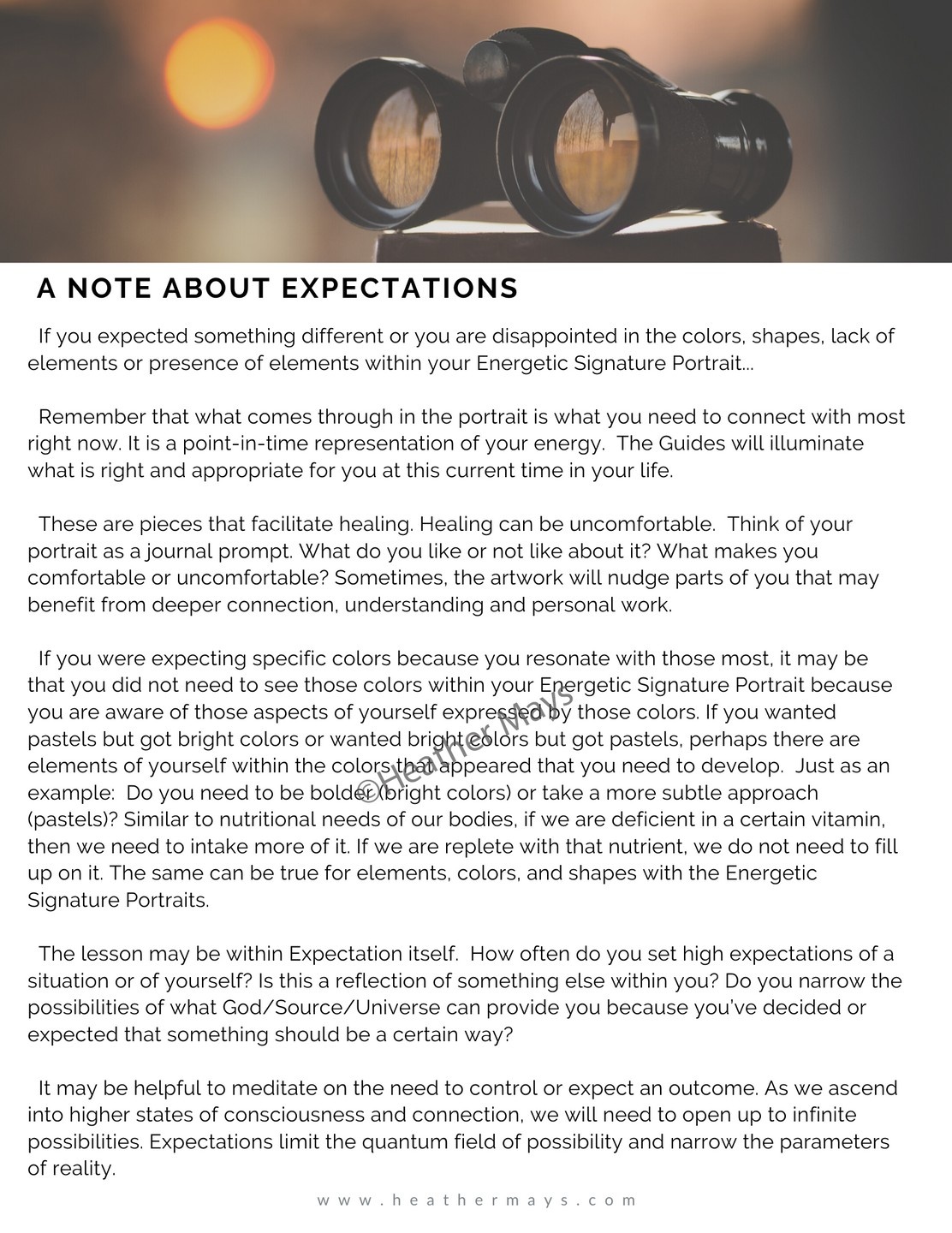 A NOTE ABOUT EXPECTATIONS

If you expected something different or you are disappointed in the colors, shapes, lack of elements or presence of elements within your Energetic Signature Portrait...

Remember that what comes through in the portrait is what you need to connect with most right now. It is a point-in-time representation of your energy. The Guides will illuminate what is right and appropriate for you at this current time in your life.

These are pieces that facilitate healing. Healing can be uncomfortable. Think of your portrait as a journal prompt. What do you like or not like about it? What makes you comfortable or uncomfortable? Sometimes, the artwork will nudge parts of you that may benefit from deeper connection, understanding and personal work.

If you were expecting specific colors because you resonate with those most, it may be that you did not need to see those colors within your Energetic Signature Portrait because you are aware of those aspects of yourself expressed by those colors. If you wanted pastels but got bright colors or wanted bright colors but got pastels, perhaps there are elements of yourself within the colors that appeared that you need to develop. Just as an example: Do you need to be bolder (bright colors) or take a more subtle approach (pastels)? Similar to nutritional needs of our bodies, if we are deficient in a certain vitamin, then we need to intake more of it. If we are replete with that nutrient, we do not need to fill up on it. The same can be true for elements, colors, and shapes with the Energetic Signature Portraits.

©Heather Mays

The lesson may be within Expectation itself. How often do you set high expectations of a situation or of yourself? Is this a reflection of something else within you? Do you narrow the possibilities of what God/Source/Universe can provide you because you've decided or expected that something should be a certain way?

It may be helpful to meditate on the need to control or expect an outcome. As we ascend into higher states of consciousness and connection, we will need to open up to infinite possibilities. Expectations limit the quantum field of possibility and narrow the parameters of reality.

www.heathermays.com